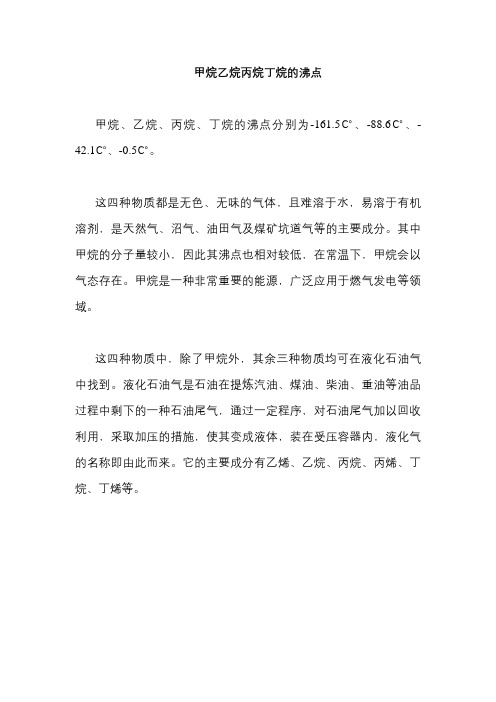 甲烷乙烷丙烷丁烷的沸点

甲烷、乙烷、丙烷、丁烷的沸点分别为-161.5C°、-88.6C°、-42.1C°、-0.5C°。

这四种物质都是无色、无味的气体，且难溶于水，易溶于有机溶剂，是天然气、沼气、油田气及煤矿坑道气等的主要成分。其中甲烷的分子量较小，因此其沸点也相对较低，在常温下，甲烷会以气态存在。甲烷是一种非常重要的能源，广泛应用于燃气发电等领域。

这四种物质中，除了甲烷外，其余三种物质均可在液化石油气中找到。液化石油气是石油在提炼汽油、煤油、柴油、重油等油品过程中剩下的一种石油尾气，通过一定程序，对石油尾气加以回收利用，采取加压的措施，使其变成液体，装在受压容器内，液化气的名称即由此而来。它的主要成分有乙烯、乙烷、丙烷、丙烯、丁烷、丁烯等。